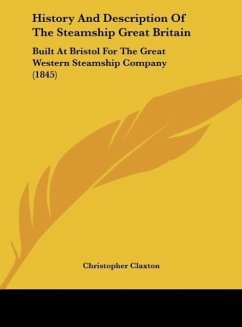 History And Description Of The Steamship Great Britain

Built At Bristol For The Great Western Steamship Company (1845)

Christopher Claxton